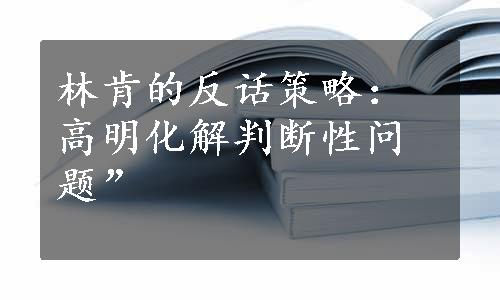 林肯的反话策略：高明化解判断性问题”